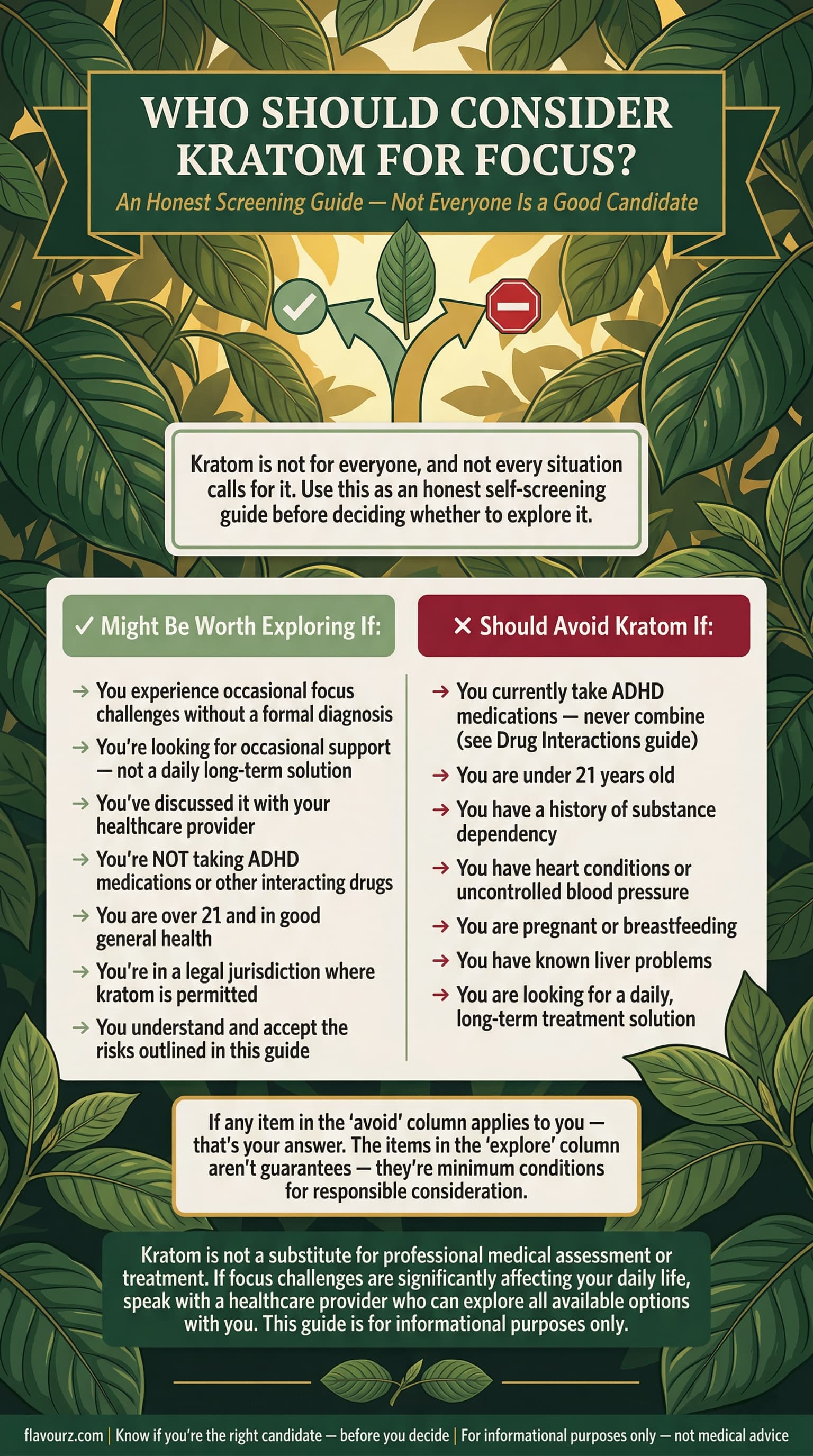 WHO SHOULD CONSIDER KRATOM FOR FOCUS?

An Honest Screening Guide — Not Everyone Is a Good Candidate

Kratom is not for everyone, and not every situation calls for it. Use this as an honest self-screening guide before deciding whether to explore it.

✓ Might Be Worth Exploring If:

→ You experience occasional focus challenges without a formal diagnosis

→ You're looking for occasional support — not a daily long-term solution

→ You've discussed it with your healthcare provider

→ You're NOT taking ADHD medications or other interacting drugs

→ You are over 21 and in good general health

→ You're in a legal jurisdiction where kratom is permitted

→ You understand and accept the risks outlined in this guide

✕ Should Avoid Kratom If:

→ You currently take ADHD medications — never combine (see Drug Interactions guide)

→ You are under 21 years old

→ You have a history of substance dependency

→ You have heart conditions or uncontrolled blood pressure

→ You are pregnant or breastfeeding

→ You have known liver problems

→ You are looking for a daily, long-term treatment solution

If any item in the 'avoid' column applies to you — that's your answer. The items in the 'explore' column aren't guarantees — they're minimum conditions for responsible consideration.

Kratom is not a substitute for professional medical assessment or treatment. If focus challenges are significantly affecting your daily life, speak with a healthcare provider who can explore all available options with you. This guide is for informational purposes only.

flavourz.com | Know if you're the right candidate — before you decide | For informational purposes only — not medical advice